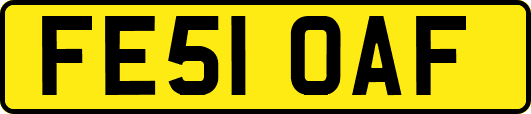 FE51 OAF